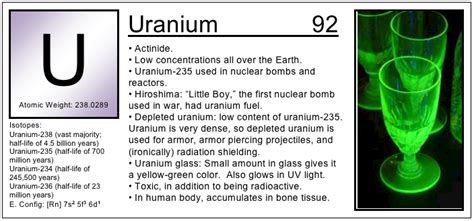 U

Atomic Weight: 238.0289

Isotopes:
Uranium-238 (vast majority; half-life of 4.5 billion years)
Uranium-235 (half-life of 700 million years)
Uranium-234 (half-life of 245,500 years)
Uranium-236 (half-life of 23 million years)
E. Config: [Rn] $7s^2$ $5f^3$ $6d^1$

Uranium 92

• Actinide.
• Low concentrations all over the Earth.
• Uranium-235 used in nuclear bombs and reactors.
• Hiroshima: "Little Boy," the first nuclear bomb used in war, had uranium fuel.
• Depleted uranium: low content of uranium-235. Uranium is very dense, so depleted uranium is used for armor, armor piercing projectiles, and (ironically) radiation shielding.
• Uranium glass: Small amount in glass gives it a yellow-green color. Also glows in UV light.
• Toxic, in addition to being radioactive.
• In human body, accumulates in bone tissue.